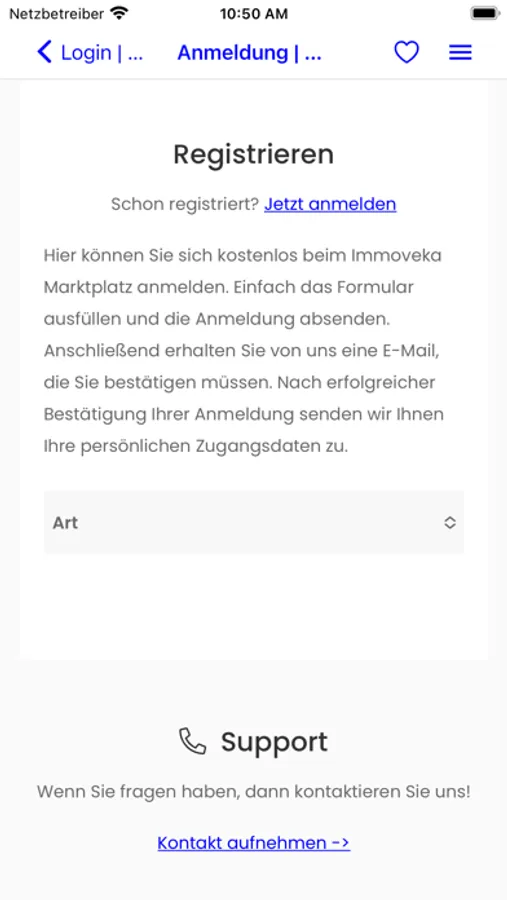 Netzbetreiber 10:50 AM

Login | ... Anmeldung | ...

Registrieren

Schon registriert? Jetzt anmelden

Hier können Sie sich kostenlos beim Immoveka Marktplatz anmelden. Einfach das Formular ausfüllen und die Anmeldung absenden. Anschließend erhalten Sie von uns eine E-Mail, die Sie bestätigen müssen. Nach erfolgreicher Bestätigung Ihrer Anmeldung senden wir Ihnen Ihre persönlichen Zugangsdaten zu.

Art

Support

Wenn Sie fragen haben, dann kontaktieren Sie uns!

Kontakt aufnehmen ->